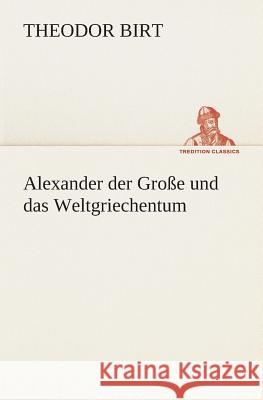 THEODOR BIRT

TREDITION CLASSICS

Alexander der Große und das Weltgriechentum

Kraina Książek